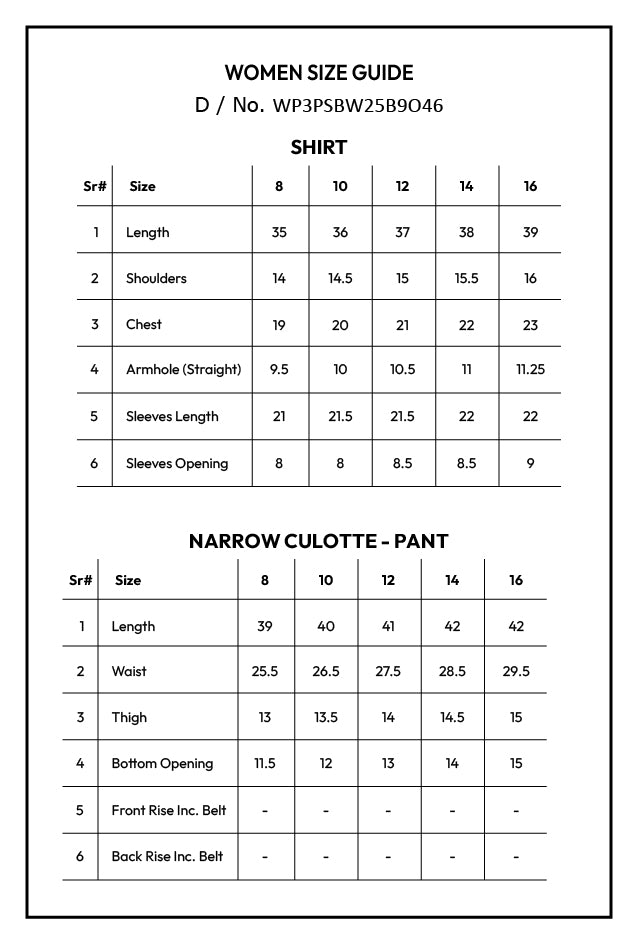 WOMEN SIZE GUIDE
D / No. WP3PSBW25B9O46

SHIRT

| Sr# | Size | 8 | 10 | 12 | 14 | 16 |
|---|---|---|---|---|---|---|
| 1 | Length | 35 | 36 | 37 | 38 | 39 |
| 2 | Shoulders | 14 | 14.5 | 15 | 15.5 | 16 |
| 3 | Chest | 19 | 20 | 21 | 22 | 23 |
| 4 | Armhole (Straight) | 9.5 | 10 | 10.5 | 11 | 11.25 |
| 5 | Sleeves Length | 21 | 21.5 | 21.5 | 22 | 22 |
| 6 | Sleeves Opening | 8 | 8 | 8.5 | 8.5 | 9 |

NARROW CULOTTE - PANT

| Sr# | Size | 8 | 10 | 12 | 14 | 16 |
|---|---|---|---|---|---|---|
| 1 | Length | 39 | 40 | 41 | 42 | 42 |
| 2 | Waist | 25.5 | 26.5 | 27.5 | 28.5 | 29.5 |
| 3 | Thigh | 13 | 13.5 | 14 | 14.5 | 15 |
| 4 | Bottom Opening | 11.5 | 12 | 13 | 14 | 15 |
| 5 | Front Rise Inc. Belt | - | - | - | - | - |
| 6 | Back Rise Inc. Belt | - | - | - | - | - |